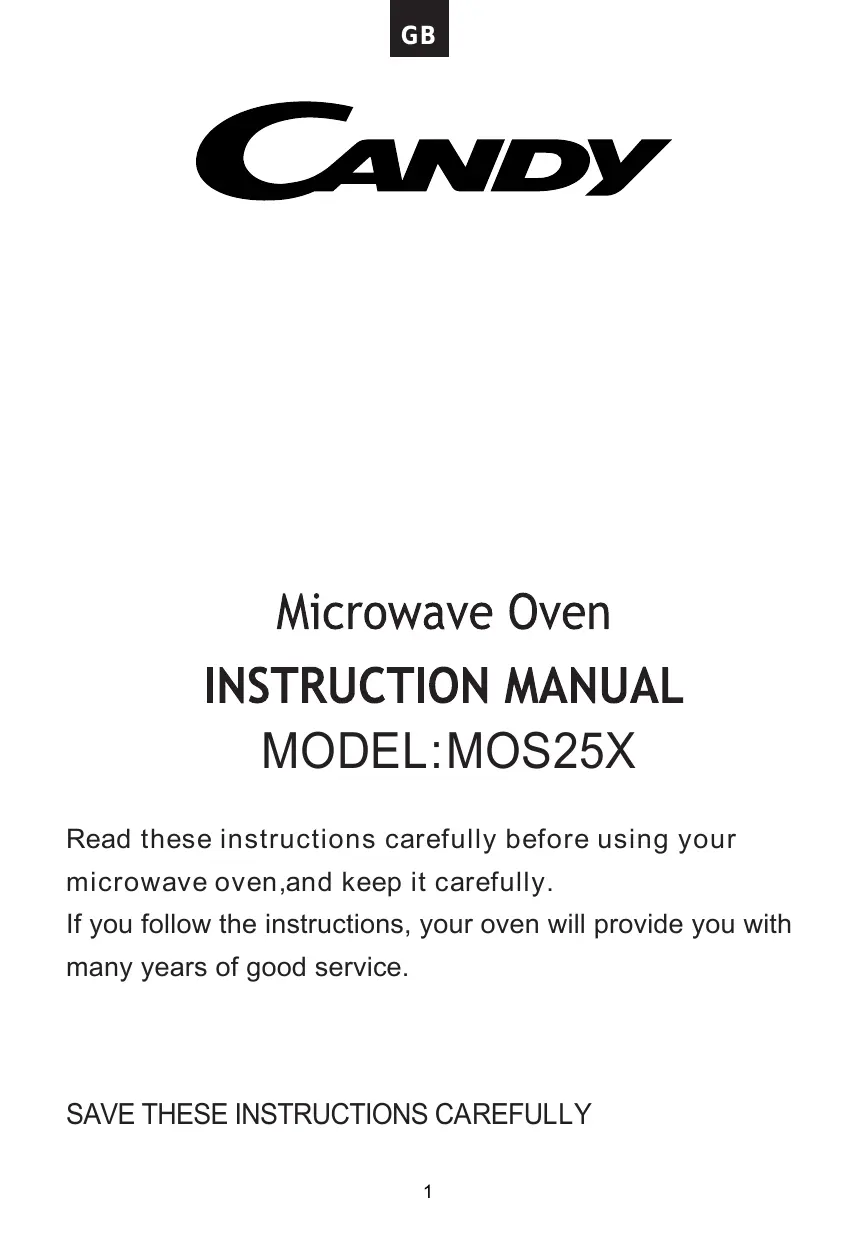 GB

CANDY

Microwave Oven
INSTRUCTION MANUAL
MODEL:MOS25X

Read these instructions carefully before using your microwave oven,and keep it carefully.
If you follow the instructions, your oven will provide you with many years of good service.

SAVE THESE INSTRUCTIONS CAREFULLY

1